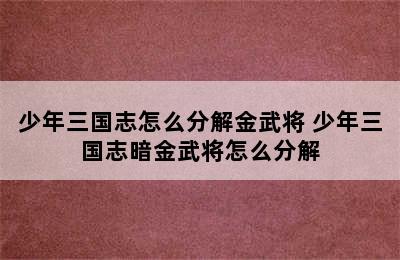 少年三国志怎么分解金武将 少年三国志暗金武将怎么分解